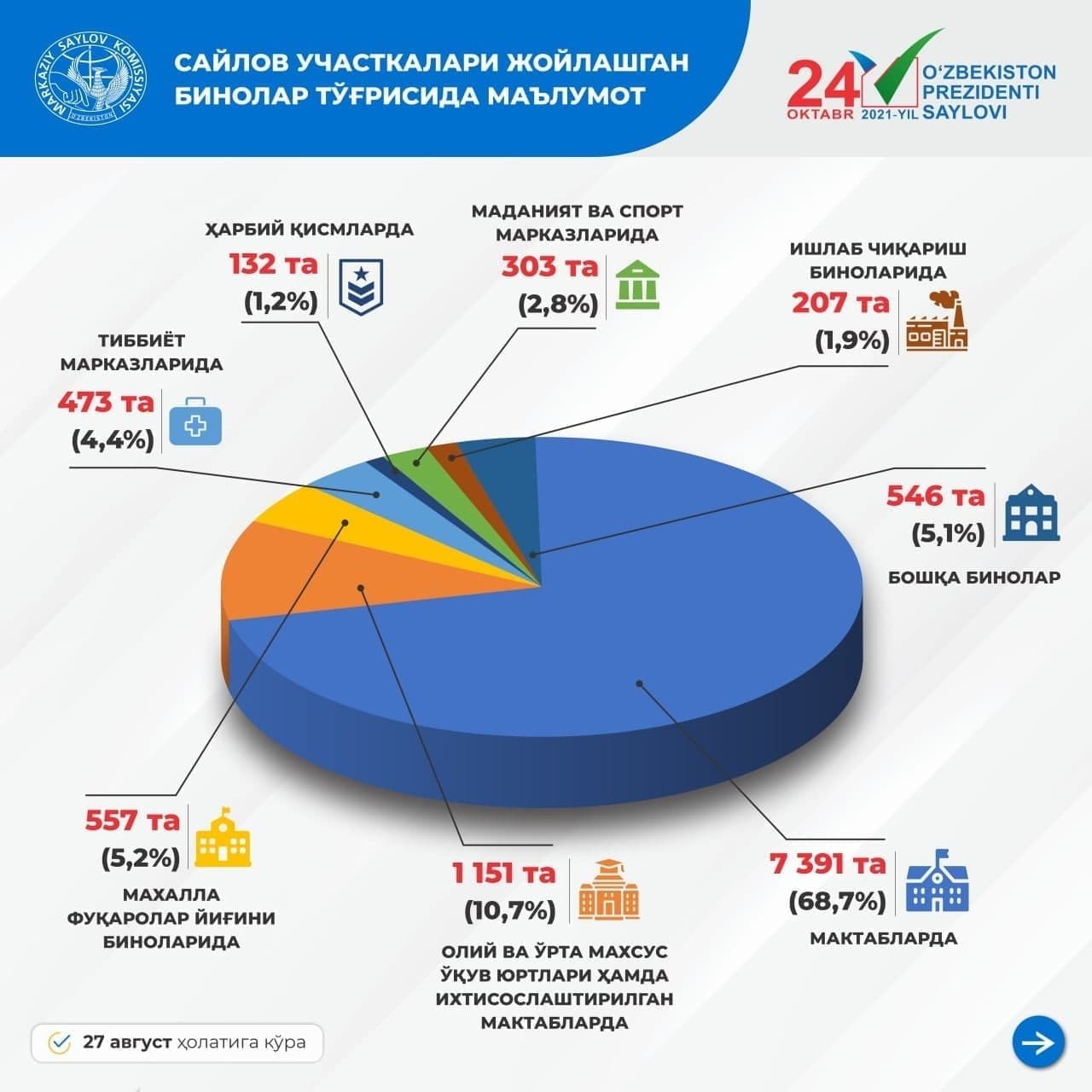 MARKAZIY SAYLOV KOMISSIYASI
O'ZBEKISTON

САЙЛОВ УЧАСТКАЛАРИ ЖОЙЛАШГАН БИНОЛАР ТЎҒРИСИДА МАЪЛУМОТ

24 OKTABR 2021-YIL O'ZBEKISTON PREZIDENTI SAYLOVI

ҲАРБИЙ ҚИСМЛАРДА
132 та
(1,2%)

МАДАНИЯТ ВА СПОРТ МАРКАЗЛАРИДА
303 та
(2,8%)

ИШЛАБ ЧИҚАРИШ БИНОЛАРИДА
207 та
(1,9%)

ТИББИЁТ МАРКАЗЛАРИДА
473 та
(4,4%)

546 та
(5,1%)
БОШҚА БИНОЛАР

557 та
(5,2%)
МАХАЛЛА ФУҚАРОЛАР ЙИҒИНИ БИНОЛАРИДА

1 151 та
(10,7%)
ОЛИЙ ВА ЎРТА МАХСУС ЎҚУВ ЮРТЛАРИ ҲАМДА ИХТИСОСЛАШТИРИЛГАН МАКТАБЛАРДА

7 391 та
(68,7%)
МАКТАБЛАРДА

27 август ҳолатига кўра